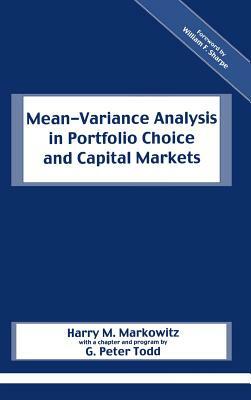 Foreword by
William F. Sharpe

Mean–Variance Analysis in Portfolio Choice and Capital Markets

Harry M. Markowitz
with a chapter and program by
G. Peter Todd